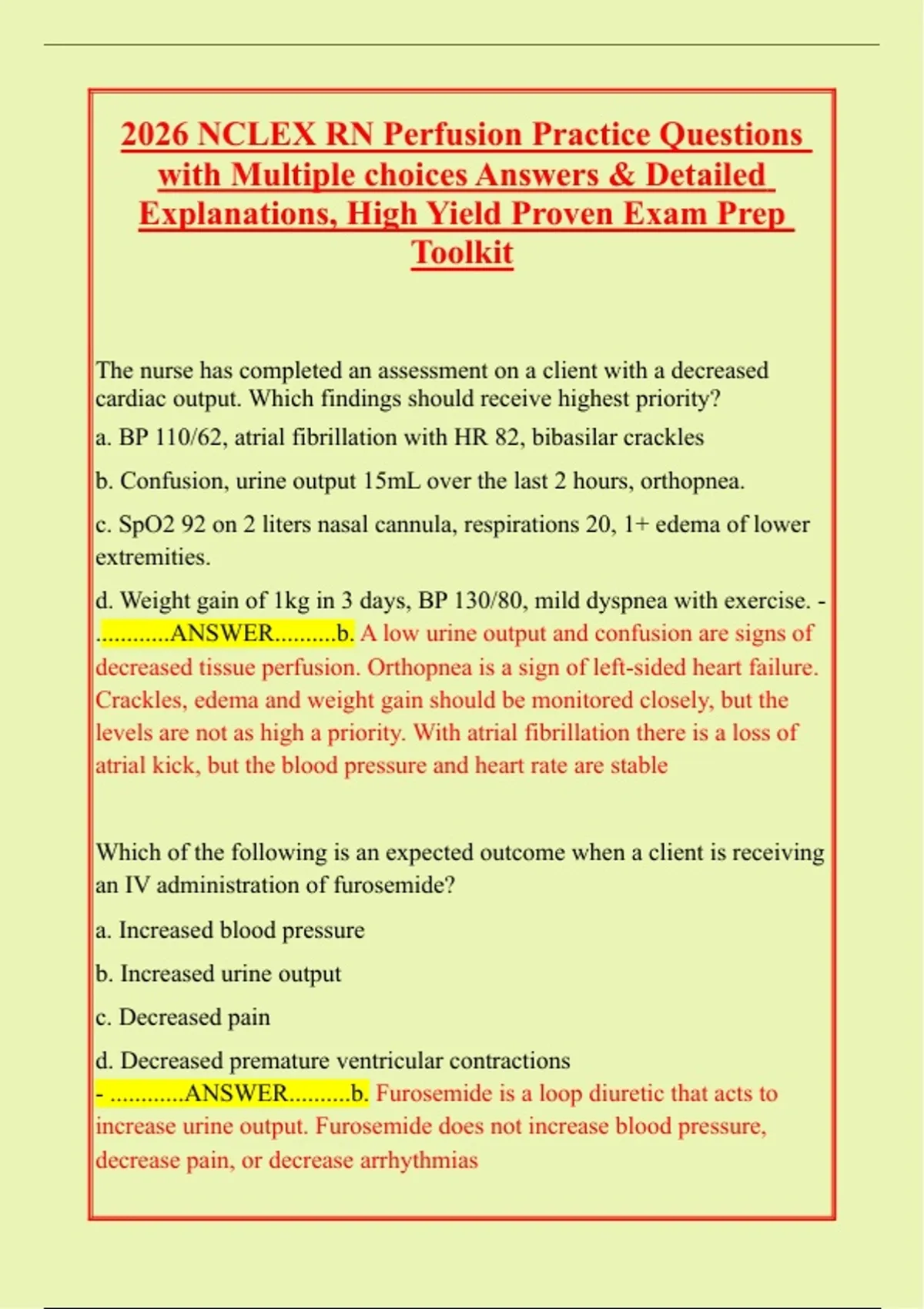 2026 NCLEX RN Perfusion Practice Questions with Multiple choices Answers & Detailed Explanations, High Yield Proven Exam Prep Toolkit

The nurse has completed an assessment on a client with a decreased cardiac output. Which findings should receive highest priority?

a. BP 110/62, atrial fibrillation with HR 82, bibasilar crackles

b. Confusion, urine output 15mL over the last 2 hours, orthopnea.

c. SpO2 92 on 2 liters nasal cannula, respirations 20, 1+ edema of lower extremities.

d. Weight gain of 1kg in 3 days, BP 130/80, mild dyspnea with exercise. - ............ANSWER..........b. A low urine output and confusion are signs of decreased tissue perfusion. Orthopnea is a sign of left-sided heart failure. Crackles, edema and weight gain should be monitored closely, but the levels are not as high a priority. With atrial fibrillation there is a loss of atrial kick, but the blood pressure and heart rate are stable

Which of the following is an expected outcome when a client is receiving an IV administration of furosemide?

a. Increased blood pressure

b. Increased urine output

c. Decreased pain

d. Decreased premature ventricular contractions
- ............ANSWER..........b. Furosemide is a loop diuretic that acts to increase urine output. Furosemide does not increase blood pressure, decrease pain, or decrease arrhythmias